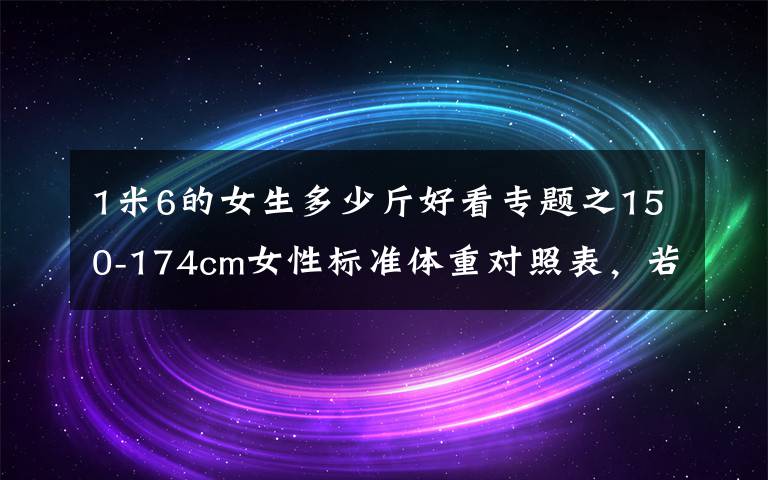 1米6的女生多少斤好看专题之150-174cm女性标准体重对照表，若